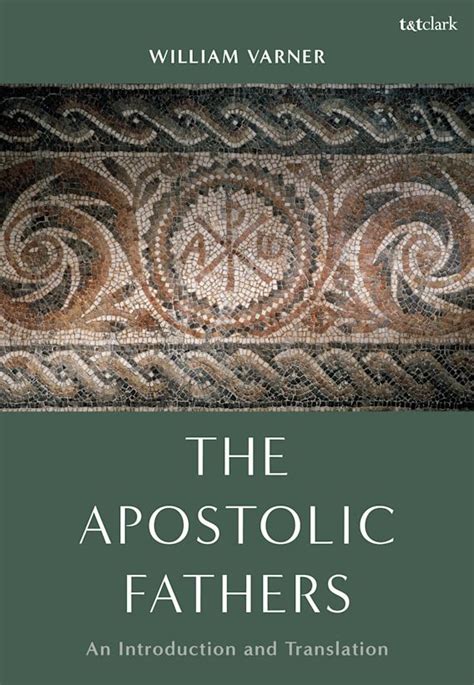 t&tclark

WILLIAM VARNER

THE APOSTOLIC FATHERS

An Introduction and Translation